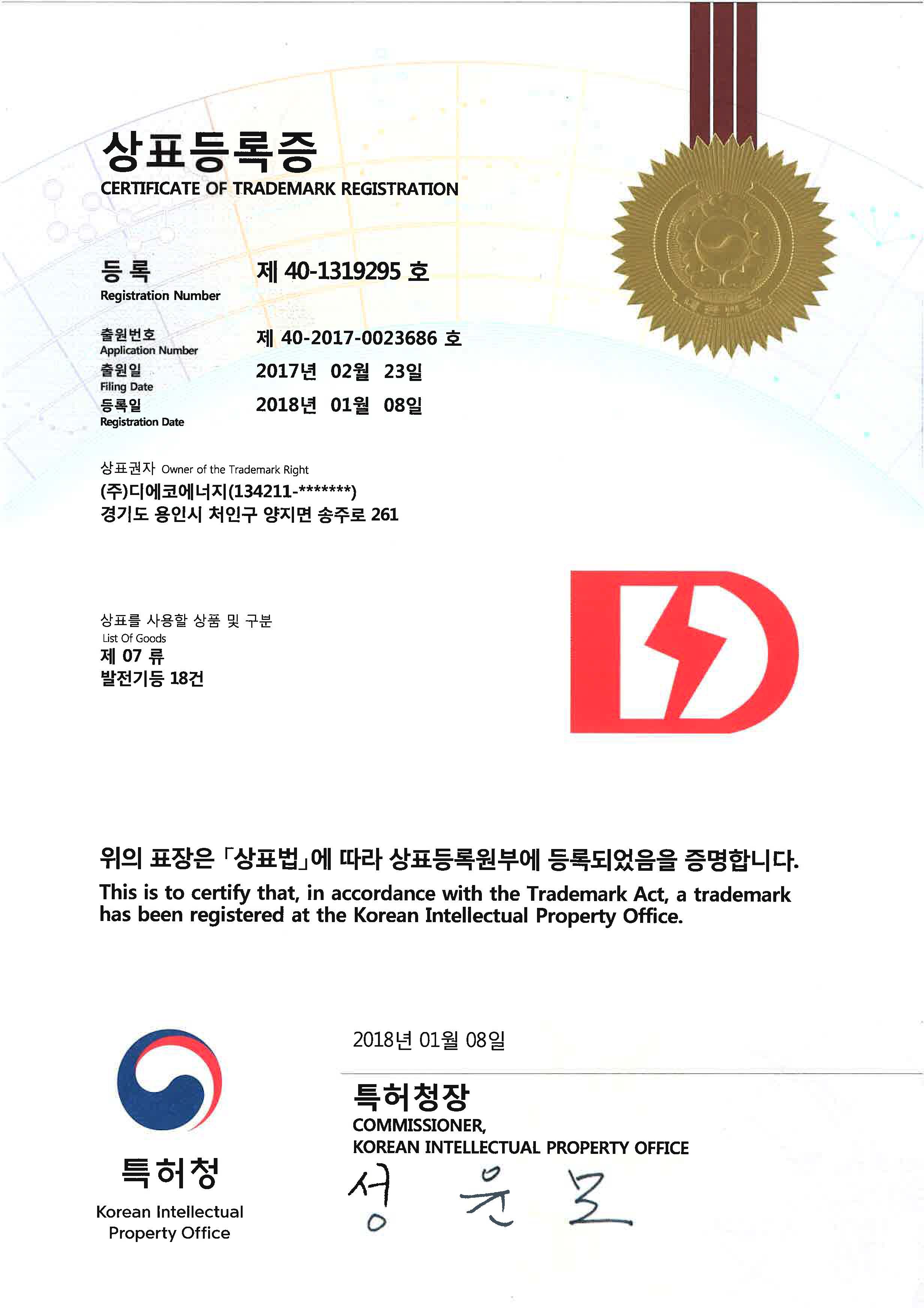 상표등록증
CERTIFICATE OF TRADEMARK REGISTRATION

등 록
Registration Number
제 40-1319295 호

출원번호
Application Number
제 40-2017-0023686 호

출원일
Filing Date
2017년 02월 23일

등록일
Registration Date
2018년 01월 08일

상표권자 Owner of the Trademark Right
(주)디에코에너지(134211-*******)
경기도 용인시 처인구 양지면 송주로 261

상표를 사용할 상품 및 구분
List Of Goods
제 07 류
발전기등 18건

위의 표장은 「상표법」에 따라 상표등록원부에 등록되었음을 증명합니다.
This is to certify that, in accordance with the Trademark Act, a trademark has been registered at the Korean Intellectual Property Office.

2018년 01월 08일

특허청장
COMMISSIONER,
KOREAN INTELLECTUAL PROPERTY OFFICE
성 윤 모

특허청
Korean Intellectual Property Office